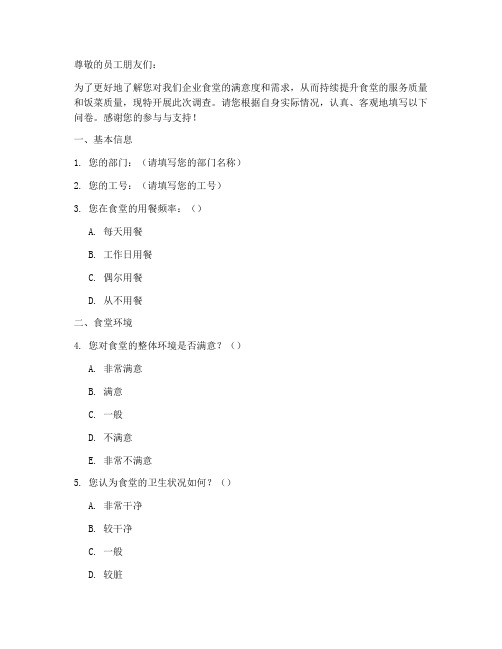 尊敬的员工朋友们：

为了更好地了解您对我们企业食堂的满意度和需求，从而持续提升食堂的服务质量和饭菜质量，现特开展此次调查。请您根据自身实际情况，认真、客观地填写以下问卷。感谢您的参与与支持！

一、基本信息

1. 您的部门：（请填写您的部门名称）

2. 您的工号：（请填写您的工号）

3. 您在食堂的用餐频率：（）

A. 每天用餐

B. 工作日用餐

C. 偶尔用餐

D. 从不用餐

二、食堂环境

4. 您对食堂的整体环境是否满意？（）

A. 非常满意

B. 满意

C. 一般

D. 不满意

E. 非常不满意

5. 您认为食堂的卫生状况如何？（）

A. 非常干净

B. 较干净

C. 一般

D. 较脏